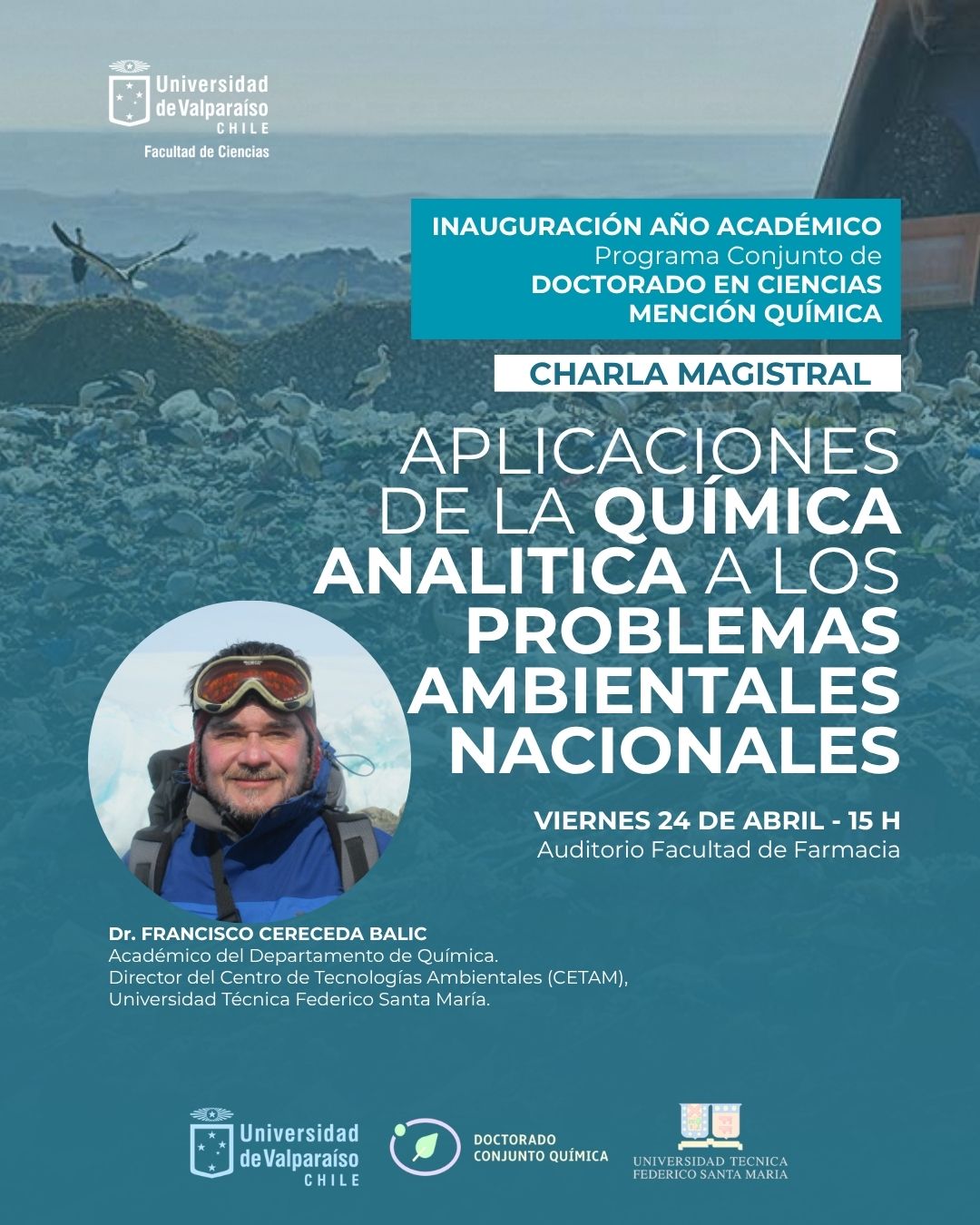 Universidad
de Valparaíso
CHILE
Facultad de Ciencias

INAUGURACIÓN AÑO ACADÉMICO
Programa Conjunto de
DOCTORADO EN CIENCIAS
MENCIÓN QUÍMICA

CHARLA MAGISTRAL

APLICACIONES DE LA QUÍMICA ANALITICA A LOS PROBLEMAS AMBIENTALES NACIONALES

VIERNES 24 DE ABRIL - 15 H
Auditorio Facultad de Farmacia

Dr. FRANCISCO CERECEDA BALIC
Académico del Departamento de Química.
Director del Centro de Tecnologías Ambientales (CETAM),
Universidad Técnica Federico Santa María.

Universidad
de Valparaíso
CHILE

DOCTORADO
CONJUNTO QUÍMICA

UNIVERSIDAD TECNICA
FEDERICO SANTA MARIA